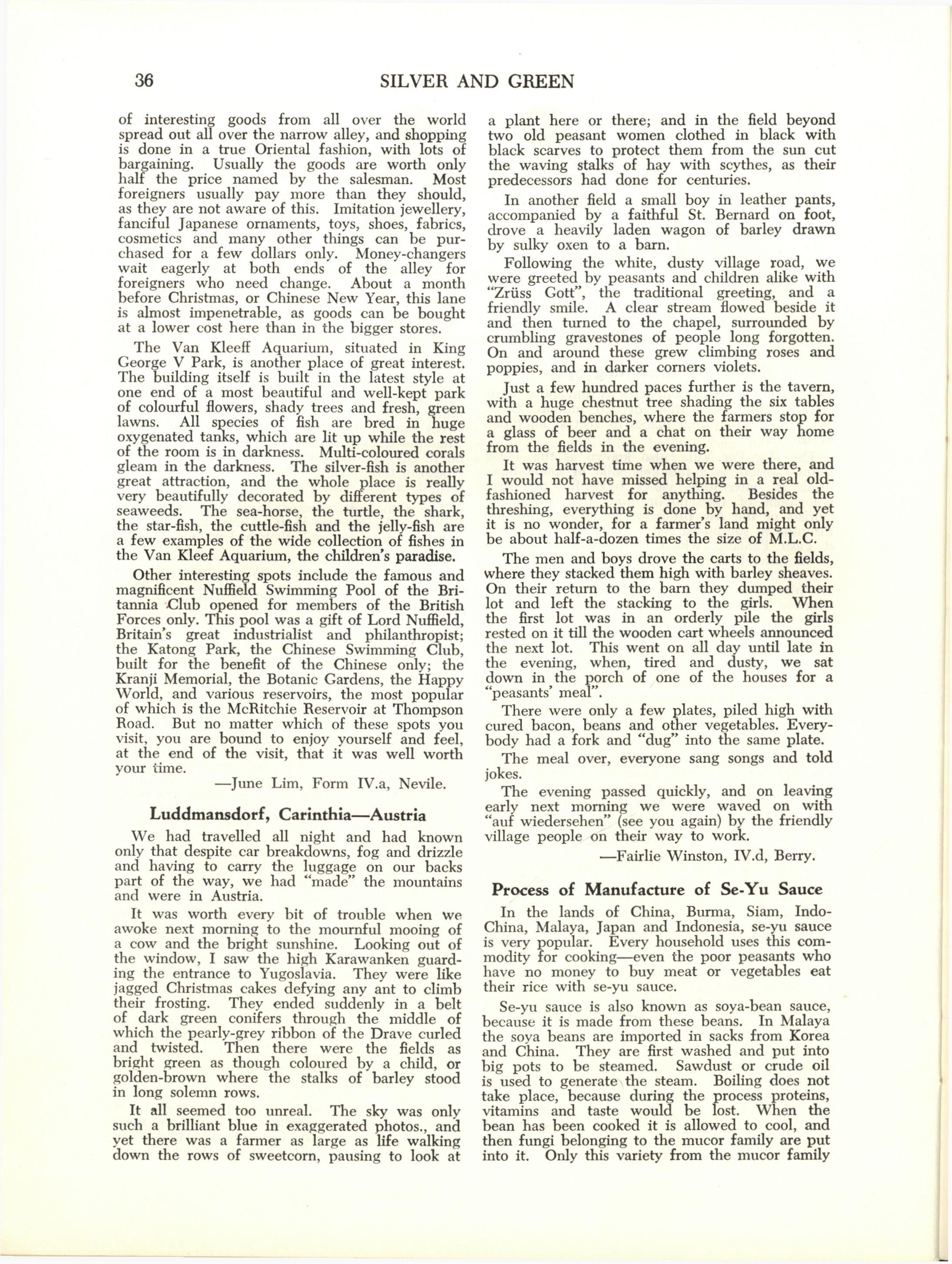 36 SILVER AND GREEN

of interesting goods from all over the world spread out all over the narrow alley, and shopping is done in a true Oriental fashion, with lots of bargaining. Usually the goods are worth only half the price named by the salesman. Most foreigners usually pay more than they should, as they are not aware of this. Imitation jewellery, fanciful Japanese ornaments, toys, shoes, fabrics, cosmetics and many other things can be purchased for a few dollars only. Money-changers wait eagerly at both ends of the alley for foreigners who need change. About a month before Christmas, or Chinese New Year, this lane is almost impenetrable, as goods can be bought at a lower cost here than in the bigger stores.

The Van Kleeff Aquarium, situated in King George V Park, is another place of great interest. The building itself is built in the latest style at one end of a most beautiful and well-kept park of colourful flowers, shady trees and fresh, green lawns. All species of fish are bred in huge oxygenated tanks, which are lit up while the rest of the room is in darkness. Multi-coloured corals gleam in the darkness. The silver-fish is another great attraction, and the whole place is really very beautifully decorated by different types of seaweeds. The sea-horse, the turtle, the shark, the star-fish, the cuttle-fish and the jelly-fish are a few examples of the wide collection of fishes in the Van Kleef Aquarium, the children's paradise.

Other interesting spots include the famous and magnificent Nuffield Swimming Pool of the Britannia Club opened for members of the British Forces only. This pool was a gift of Lord Nuffield, Britain's great industrialist and philanthropist; the Katong Park, the Chinese Swimming Club, built for the benefit of the Chinese only; the Kranji Memorial, the Botanic Gardens, the Happy World, and various reservoirs, the most popular of which is the McRitchie Reservoir at Thompson Road. But no matter which of these spots you visit, you are bound to enjoy yourself and feel, at the end of the visit, that it was well worth your time.

—June Lim, Form IV.a, Nevile.

Luddmansdorf, Carinthia—Austria

We had travelled all night and had known only that despite car breakdowns, fog and drizzle and having to carry the luggage on our backs part of the way, we had "made" the mountains and were in Austria.

It was worth every bit of trouble when we awoke next morning to the mournful mooing of a cow and the bright sunshine. Looking out of the window, I saw the high Karawanken guarding the entrance to Yugoslavia. They were like jagged Christmas cakes defying any ant to climb their frosting. They ended suddenly in a belt of dark green conifers through the middle of which the pearly-grey ribbon of the Drave curled and twisted. Then there were the fields as bright green as though coloured by a child, or golden-brown where the stalks of barley stood in long solemn rows.

It all seemed too unreal. The sky was only such a brilliant blue in exaggerated photos., and yet there was a farmer as large as life walking down the rows of sweetcorn, pausing to look at a plant here or there; and in the field beyond two old peasant women clothed in black with black scarves to protect them from the sun cut the waving stalks of hay with scythes, as their predecessors had done for centuries.

In another field a small boy in leather pants, accompanied by a faithful St. Bernard on foot, drove a heavily laden wagon of barley drawn by sulky oxen to a barn.

Following the white, dusty village road, we were greeted by peasants and children alike with "Zrüss Gott", the traditional greeting, and a friendly smile. A clear stream flowed beside it and then turned to the chapel, surrounded by crumbling gravestones of people long forgotten. On and around these grew climbing roses and poppies, and in darker corners violets.

Just a few hundred paces further is the tavern, with a huge chestnut tree shading the six tables and wooden benches, where the farmers stop for a glass of beer and a chat on their way home from the fields in the evening.

It was harvest time when we were there, and I would not have missed helping in a real old-fashioned harvest for anything. Besides the threshing, everything is done by hand, and yet it is no wonder, for a farmer's land might only be about half-a-dozen times the size of M.L.C.

The men and boys drove the carts to the fields, where they stacked them high with barley sheaves. On their return to the barn they dumped their lot and left the stacking to the girls. When the first lot was in an orderly pile the girls rested on it till the wooden cart wheels announced the next lot. This went on all day until late in the evening, when, tired and dusty, we sat down in the porch of one of the houses for a "peasants' meal".

There were only a few plates, piled high with cured bacon, beans and other vegetables. Everybody had a fork and "dug" into the same plate.

The meal over, everyone sang songs and told jokes.

The evening passed quickly, and on leaving early next morning we were waved on with "auf wiedersehen" (see you again) by the friendly village people on their way to work.

—Fairlie Winston, IV.d, Berry.

Process of Manufacture of Se-Yu Sauce

In the lands of China, Burma, Siam, Indo-China, Malaya, Japan and Indonesia, se-yu sauce is very popular. Every household uses this commodity for cooking—even the poor peasants who have no money to buy meat or vegetables eat their rice with se-yu sauce.

Se-yu sauce is also known as soya-bean sauce, because it is made from these beans. In Malaya the soya beans are imported in sacks from Korea and China. They are first washed and put into big pots to be steamed. Sawdust or crude oil is used to generate the steam. Boiling does not take place, because during the process proteins, vitamins and taste would be lost. When the bean has been cooked it is allowed to cool, and then fungi belonging to the mucor family are put into it. Only this variety from the mucor family